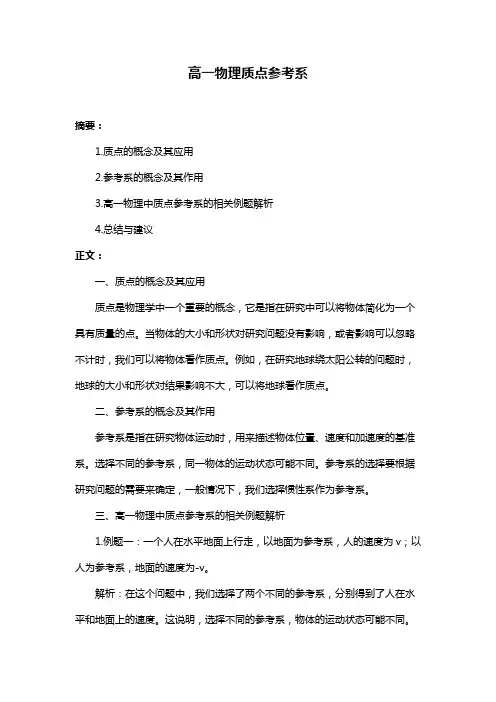 高一物理质点参考系

摘要：

1.质点的概念及其应用

2.参考系的概念及其作用

3.高一物理中质点参考系的相关例题解析

4.总结与建议

正文：

一、质点的概念及其应用

质点是物理学中一个重要的概念，它是指在研究中可以将物体简化为一个具有质量的点。当物体的大小和形状对研究问题没有影响，或者影响可以忽略不计时，我们可以将物体看作质点。例如，在研究地球绕太阳公转的问题时，地球的大小和形状对结果影响不大，可以将地球看作质点。

二、参考系的概念及其作用

参考系是指在研究物体运动时，用来描述物体位置、速度和加速度的基准系。选择不同的参考系，同一物体的运动状态可能不同。参考系的选择要根据研究问题的需要来确定，一般情况下，我们选择惯性系作为参考系。

三、高一物理中质点参考系的相关例题解析

1.例题一：一个人在水平地面上行走，以地面为参考系，人的速度为 v；以人为参考系，地面的速度为-v。

解析：在这个问题中，我们选择了两个不同的参考系，分别得到了人在水平和地面上的速度。这说明，选择不同的参考系，物体的运动状态可能不同。